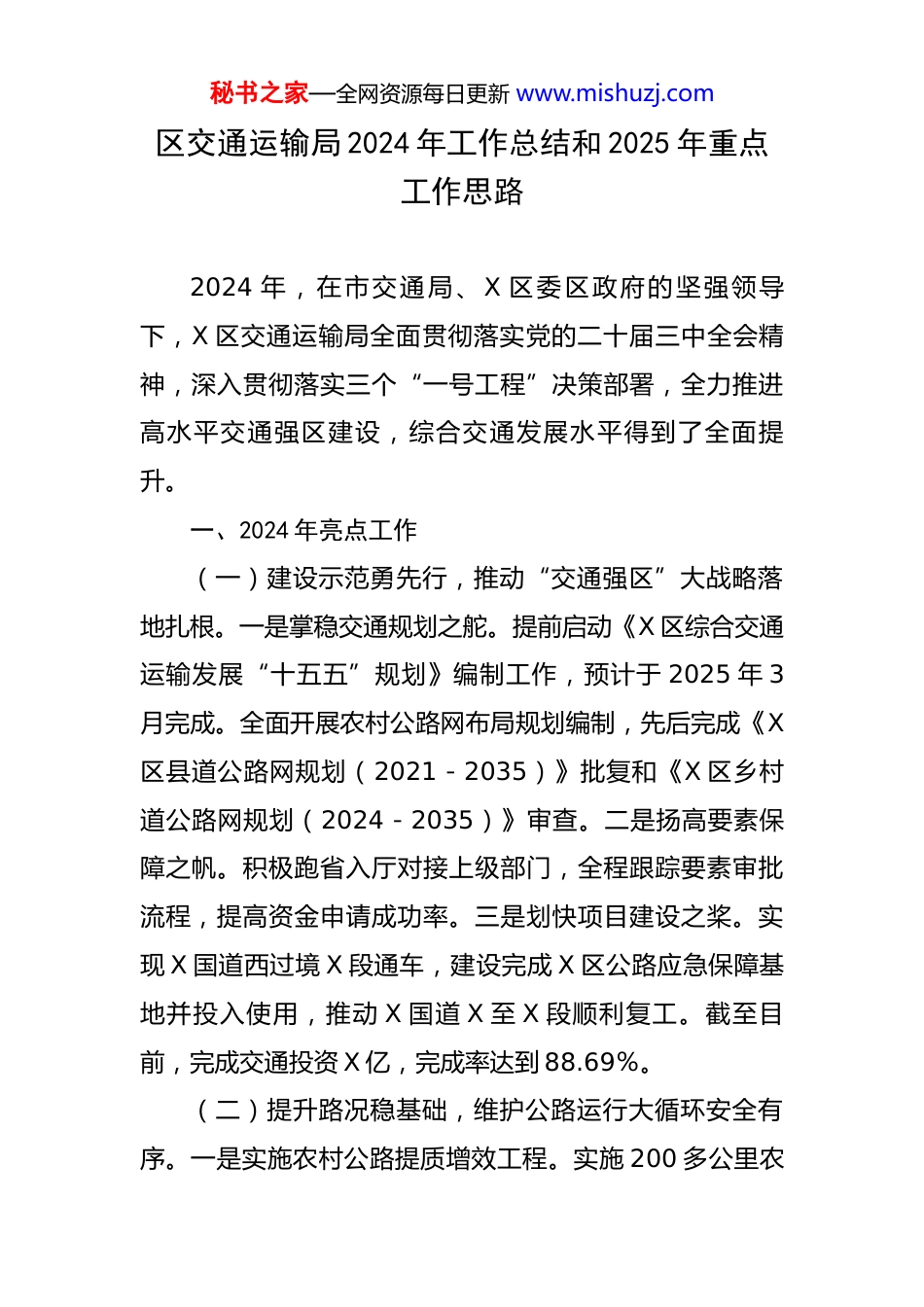 秘书之家—全网资源每日更新 www.mishuzj.com

区交通运输局2024年工作总结和2025年重点工作思路

2024年，在市交通局、X区委区政府的坚强领导下，X区交通运输局全面贯彻落实党的二十届三中全会精神，深入贯彻落实三个“一号工程”决策部署，全力推进高水平交通强区建设，综合交通发展水平得到了全面提升。

一、2024年亮点工作

（一）建设示范勇先行，推动“交通强区”大战略落地扎根。一是掌稳交通规划之舵。提前启动《X区综合交通运输发展“十五五”规划》编制工作，预计于2025年3月完成。全面开展农村公路网布局规划编制，先后完成《X区县道公路网规划（2021－2035）》批复和《X区乡村道公路网规划（2024－2035）》审查。二是扬高要素保障之帆。积极跑省入厅对接上级部门，全程跟踪要素审批流程，提高资金申请成功率。三是划快项目建设之桨。实现X国道西过境X段通车，建设完成X区公路应急保障基地并投入使用，推动X国道X至X段顺利复工。截至目前，完成交通投资X亿，完成率达到88.69%。

（二）提升路况稳基础，维护公路运行大循环安全有序。一是实施农村公路提质增效工程。实施200多公里农